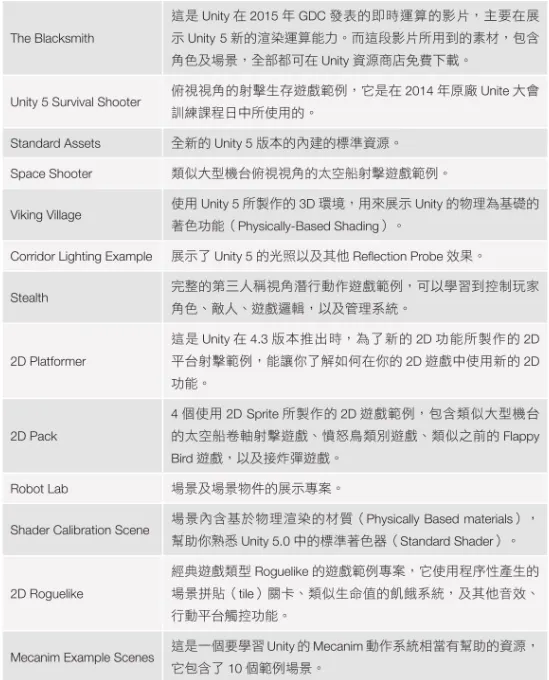 | | |
|---|---|
| The Blacksmith | 這是 Unity 在 2015 年 GDC 發表的即時運算的影片，主要在展示 Unity 5 新的渲染運算能力。而這段影片所用到的素材，包含角色及場景，全部都可在 Unity 資源商店免費下載。 |
| Unity 5 Survival Shooter | 俯視視角的射擊生存遊戲範例，它是在 2014 年原廠 Unite 大會訓練課程日中所使用的。 |
| Standard Assets | 全新的 Unity 5 版本的內建的標準資源。 |
| Space Shooter | 類似大型機台俯視視角的太空船射擊遊戲範例。 |
| Viking Village | 使用 Unity 5 所製作的 3D 環境，用來展示 Unity 的物理為基礎的著色功能（Physically-Based Shading）。 |
| Corridor Lighting Example | 展示了 Unity 5 的光照以及其他 Reflection Probe 效果。 |
| Stealth | 完整的第三人稱視角潛行動作遊戲範例，可以學習到控制玩家角色、敵人、遊戲邏輯，以及管理系統。 |
| 2D Platformer | 這是 Unity 在 4.3 版本推出時，為了新的 2D 功能所製作的 2D 平台射擊範例，能讓你了解如何在你的 2D 遊戲中使用新的 2D 功能。 |
| 2D Pack | 4 個使用 2D Sprite 所製作的 2D 遊戲範例，包含類似大型機台的太空船卷軸射擊遊戲、憤怒鳥類別遊戲、類似之前的 Flappy Bird 遊戲，以及接炸彈遊戲。 |
| Robot Lab | 場景及場景物件的展示專案。 |
| Shader Calibration Scene | 場景內含基於物理渲染的材質（Physically Based materials），幫助你熟悉 Unity 5.0 中的標準著色器（Standard Shader）。 |
| 2D Roguelike | 經典遊戲類型 Roguelike 的遊戲範例專案，它使用程序性產生的場景拼貼（tile）關卡、類似生命值的飢餓系統，及其他音效、行動平台觸控功能。 |
| Mecanim Example Scenes | 這是一個要學習 Unity 的 Mecanim 動作系統相當有幫助的資源，它包含了 10 個範例場景。 |